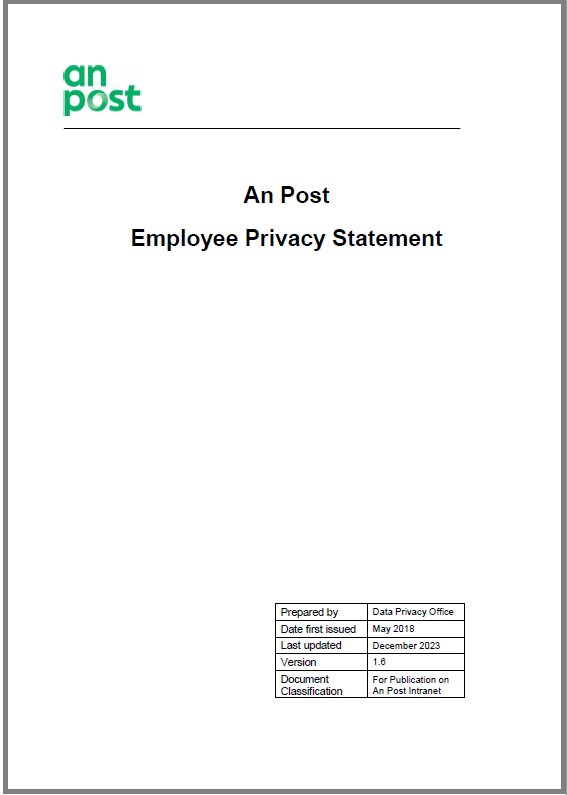 an post

An Post

Employee Privacy Statement

| Prepared by | Data Privacy Office |
|---|---|
| Date first issued | May 2018 |
| Last updated | December 2023 |
| Version | 1.6 |
| Document Classification | For Publication on An Post Intranet |